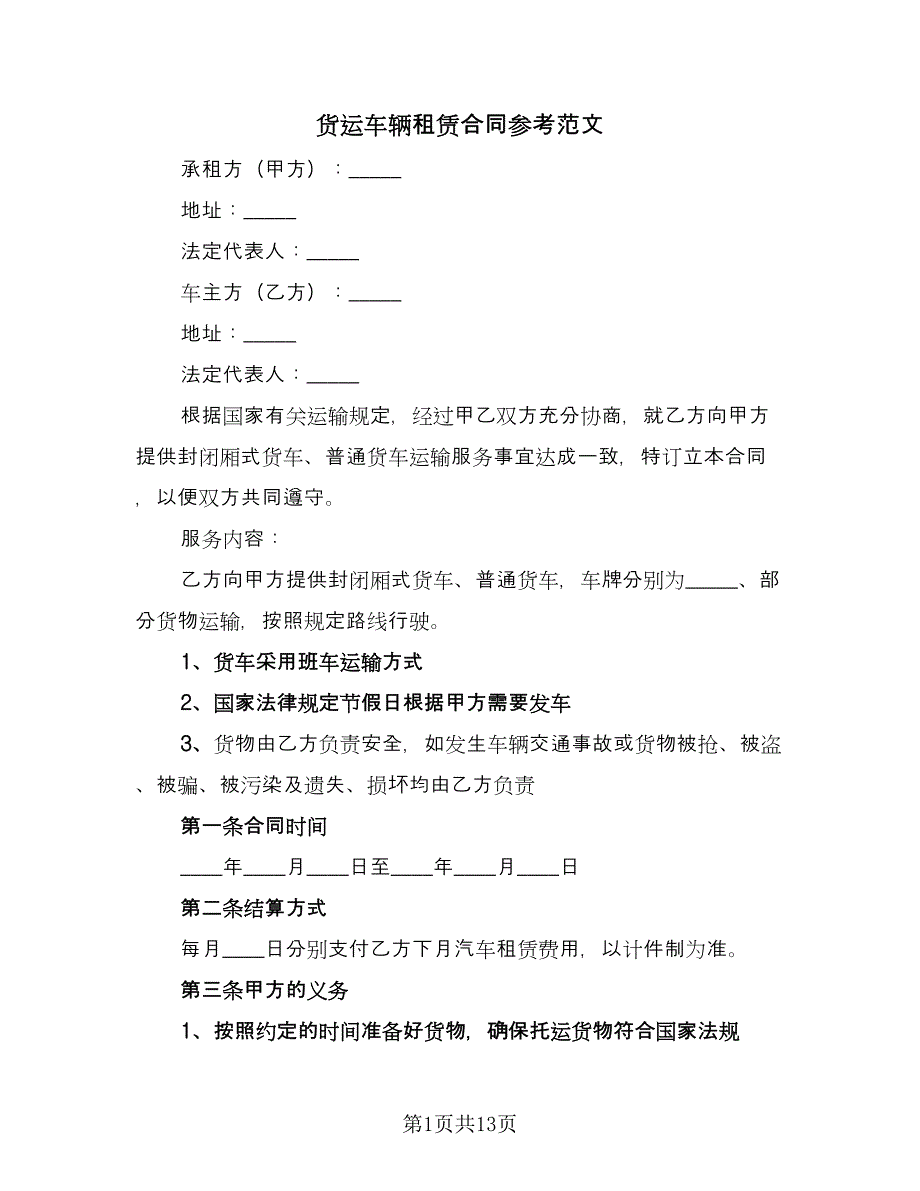 货运车辆租赁合同参考范文

承租方（甲方）：_____

地址：_____

法定代表人：_____

车主方（乙方）：_____

地址：_____

法定代表人：_____

根据国家有关运输规定，经过甲乙双方充分协商，就乙方向甲方提供封闭厢式货车、普通货车运输服务事宜达成一致，特订立本合同，以便双方共同遵守。

服务内容：

乙方向甲方提供封闭厢式货车、普通货车，车牌分别为_____、部分货物运输，按照规定路线行驶。

1、货车采用班车运输方式

2、国家法律规定节假日根据甲方需要发车

3、货物由乙方负责安全，如发生车辆交通事故或货物被抢、被盗、被骗、被污染及遗失、损坏均由乙方负责

第一条合同时间

____年____月____日至____年____月____日

第二条结算方式

每月____日分别支付乙方下月汽车租赁费用，以计件制为准。

第三条甲方的义务

1、按照约定的时间准备好货物，确保托运货物符合国家法规

第1页共13页